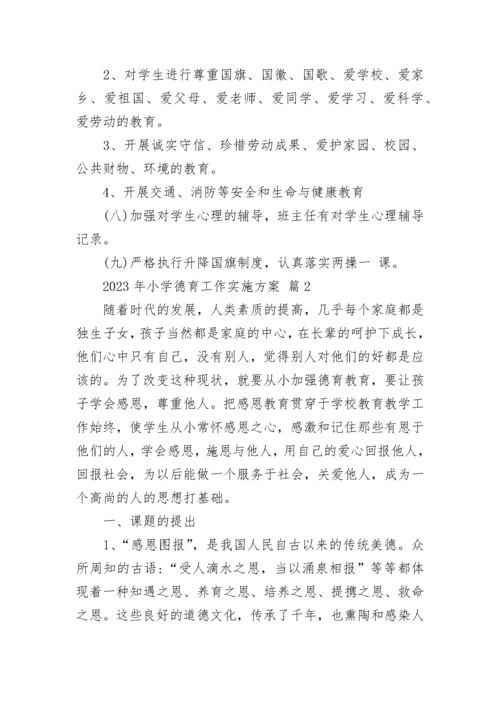 2、对学生进行尊重国旗、国徽、国歌、爱学校、爱家乡、爱祖国、爱父母、爱老师、爱同学、爱学习、爱科学、爱劳动的教育。

3、开展诚实守信、珍惜劳动成果、爱护家园、校园、公共财物、环境的教育。

4、开展交通、消防等安全和生命与健康教育

(八)加强对学生心理的辅导，班主任有对学生心理辅导记录。

(九)严格执行升降国旗制度，认真落实两操一 课。

2023 年小学德育工作实施方案 篇 2

随着时代的发展，人类素质的提高，几乎每个家庭都是独生子女，孩子当然都是家庭的中心，在长辈的呵护下成长，他们心中只有自己，没有别人，觉得别人对他们的好都是应该的。为了改变这种现状，就要从小加强德育教育，要让孩子学会感恩，尊重他人。把感恩教育贯穿于学校教育教学工作始终，使学生从小常怀感恩之心，感激和记住那些有恩于他们的人，学会感恩，施恩与他人，用自己的爱心回报他人，回报社会，为以后能做一个服务于社会，关爱他人，成为一个高尚的人的思想打基础。

一、课题的提出

1、“感恩图报”，是我国人民自古以来的传统美德。众所周知的古语：“受人滴水之恩，当以涌泉相报”等等都体现着一种知遇之恩、养育之恩、培养之恩、提携之恩、救命之恩。这些良好的道德文化，传承了千年，也熏陶和感染人